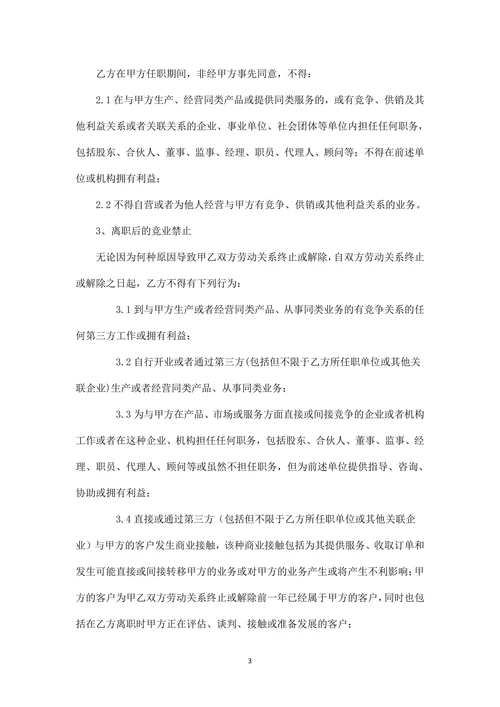 乙方在甲方任职期间，非经甲方事先同意，不得：

2.1 在与甲方生产、经营同类产品或提供同类服务的，或有竞争、供销及其他利益关系或者关联关系的企业、事业单位、社会团体等单位内担任任何职务，包括股东、合伙人、董事、监事、经理、职员、代理人、顾问等；不得在前述单位或机构拥有利益；

2.2 不得自营或者为他人经营与甲方有竞争、供销或其他利益关系的业务。

3、离职后的竞业禁止

无论因为何种原因导致甲乙双方劳动关系终止或解除，自双方劳动关系终止或解除之日起，乙方不得有下列行为：

3.1 到与甲方生产或者经营同类产品、从事同类业务的有竞争关系的任何第三方工作或拥有利益；

3.2 自行开业或者通过第三方(包括但不限于乙方所任职单位或其他关联企业)生产或者经营同类产品、从事同类业务；

3.3 为与甲方在产品、市场或服务方面直接或间接竞争的企业或者机构工作或者在这种企业、机构担任任何职务，包括股东、合伙人、董事、监事、经理、职员、代理人、顾问等或虽然不担任职务，但为前述单位提供指导、咨询、协助或拥有利益；

3.4 直接或通过第三方（包括但不限于乙方所任职单位或其他关联企业）与甲方的客户发生商业接触，该种商业接触包括为其提供服务、收取订单和发生可能直接或间接转移甲方的业务或对甲方的业务产生或将产生不利影响；甲方的客户为甲乙双方劳动关系终止或解除前一年已经属于甲方的客户，同时也包括在乙方离职时甲方正在评估、谈判、接触或准备发展的客户；

3